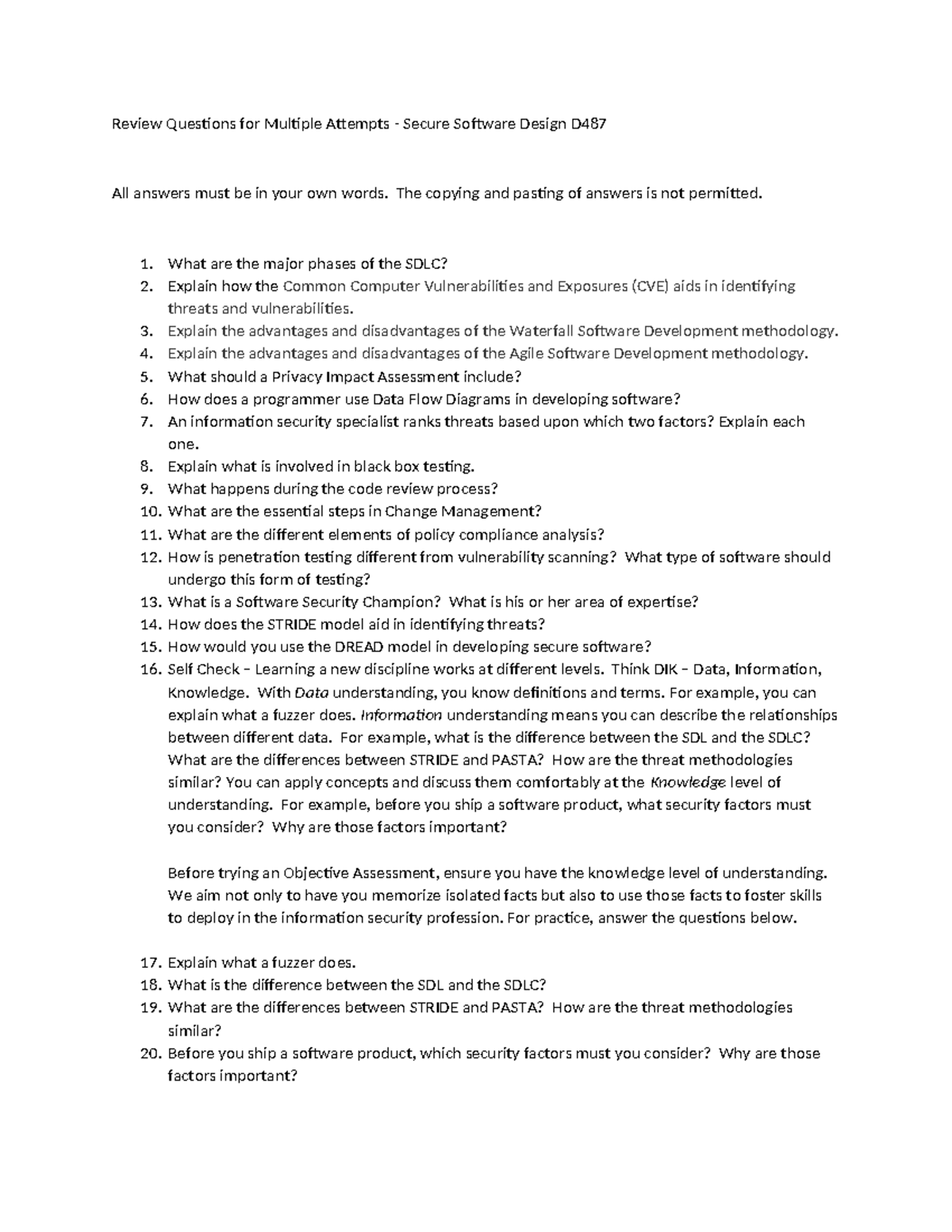 Review Questions for Multiple Attempts - Secure Software Design D487

All answers must be in your own words. The copying and pasting of answers is not permitted.

1. What are the major phases of the SDLC?
2. Explain how the Common Computer Vulnerabilities and Exposures (CVE) aids in identifying threats and vulnerabilities.
3. Explain the advantages and disadvantages of the Waterfall Software Development methodology.
4. Explain the advantages and disadvantages of the Agile Software Development methodology.
5. What should a Privacy Impact Assessment include?
6. How does a programmer use Data Flow Diagrams in developing software?
7. An information security specialist ranks threats based upon which two factors? Explain each one.
8. Explain what is involved in black box testing.
9. What happens during the code review process?
10. What are the essential steps in Change Management?
11. What are the different elements of policy compliance analysis?
12. How is penetration testing different from vulnerability scanning? What type of software should undergo this form of testing?
13. What is a Software Security Champion? What is his or her area of expertise?
14. How does the STRIDE model aid in identifying threats?
15. How would you use the DREAD model in developing secure software?
16. Self Check – Learning a new discipline works at different levels. Think DIK – Data, Information, Knowledge. With Data understanding, you know definitions and terms. For example, you can explain what a fuzzer does. Information understanding means you can describe the relationships between different data. For example, what is the difference between the SDL and the SDLC? What are the differences between STRIDE and PASTA? How are the threat methodologies similar? You can apply concepts and discuss them comfortably at the Knowledge level of understanding. For example, before you ship a software product, what security factors must you consider? Why are those factors important?

Before trying an Objective Assessment, ensure you have the knowledge level of understanding. We aim not only to have you memorize isolated facts but also to use those facts to foster skills to deploy in the information security profession. For practice, answer the questions below.

17. Explain what a fuzzer does.
18. What is the difference between the SDL and the SDLC?
19. What are the differences between STRIDE and PASTA? How are the threat methodologies similar?
20. Before you ship a software product, which security factors must you consider? Why are those factors important?